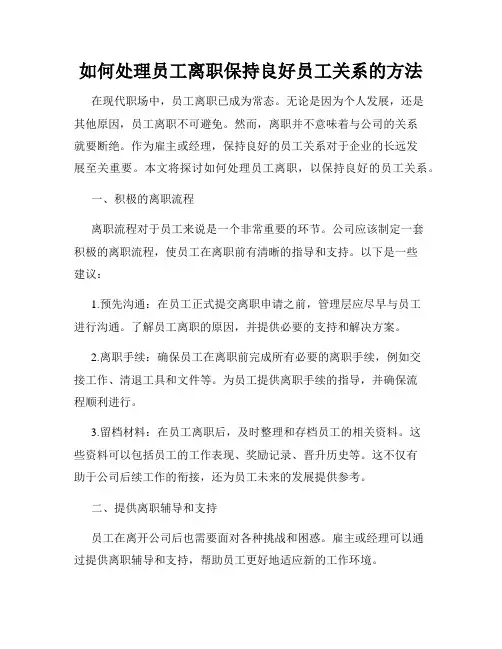 如何处理员工离职保持良好员工关系的方法

在现代职场中，员工离职已成为常态。无论是因为个人发展，还是其他原因，员工离职不可避免。然而，离职并不意味着与公司的关系就要断绝。作为雇主或经理，保持良好的员工关系对于企业的长远发展至关重要。本文将探讨如何处理员工离职，以保持良好的员工关系。

一、积极的离职流程

离职流程对于员工来说是一个非常重要的环节。公司应该制定一套积极的离职流程，使员工在离职前有清晰的指导和支持。以下是一些建议：

1.预先沟通：在员工正式提交离职申请之前，管理层应尽早与员工进行沟通。了解员工离职的原因，并提供必要的支持和解决方案。

2.离职手续：确保员工在离职前完成所有必要的离职手续，例如交接工作、清退工具和文件等。为员工提供离职手续的指导，并确保流程顺利进行。

3.留档材料：在员工离职后，及时整理和存档员工的相关资料。这些资料可以包括员工的工作表现、奖励记录、晋升历史等。这不仅有助于公司后续工作的衔接，还为员工未来的发展提供参考。

二、提供离职辅导和支持

员工在离开公司后也需要面对各种挑战和困惑。雇主或经理可以通过提供离职辅导和支持，帮助员工更好地适应新的工作环境。